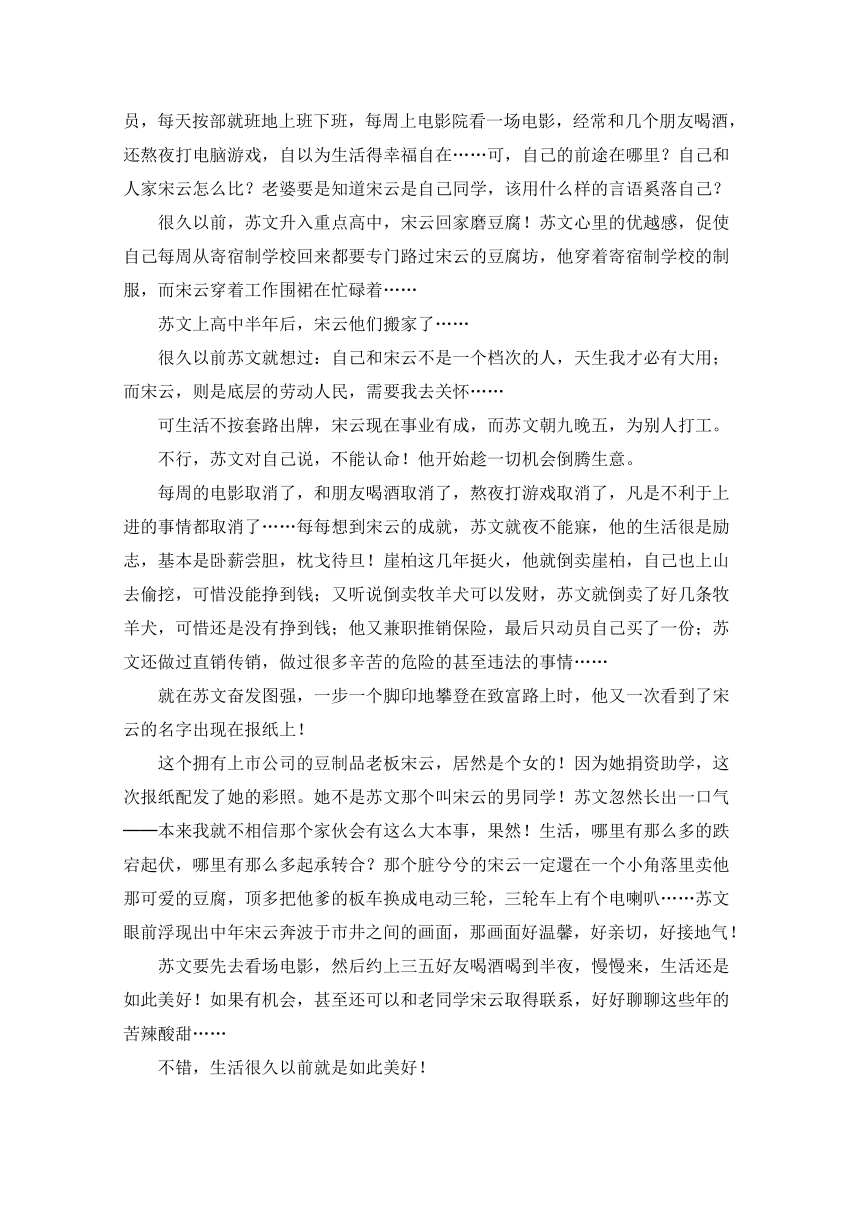 员，每天按部就班地上班下班，每周上电影院看一场电影，经常和几个朋友喝酒，还熬夜打电脑游戏，自以为生活得幸福自在……可，自己的前途在哪里？自己和人家宋云怎么比？老婆要是知道宋云是自己同学，该用什么样的言语奚落自己？

很久以前，苏文升入重点高中，宋云回家磨豆腐！苏文心里的优越感，促使自己每周从寄宿制学校回来都要专门路过宋云的豆腐坊，他穿着寄宿制学校的制服，而宋云穿着工作围裙在忙碌着……

苏文上高中半年后，宋云他们搬家了……

很久以前苏文就想过：自己和宋云不是一个档次的人，天生我才必有大用；而宋云，则是底层的劳动人民，需要我去关怀……

可生活不按套路出牌，宋云现在事业有成，而苏文朝九晚五，为别人打工。

不行，苏文对自己说，不能认命！他开始趁一切机会倒腾生意。

每周的电影取消了，和朋友喝酒取消了，熬夜打游戏取消了，凡是不利于上进的事情都取消了……每每想到宋云的成就，苏文就夜不能寐，他的生活很是励志，基本是卧薪尝胆，枕戈待旦！崖柏这几年挺火，他就倒卖崖柏，自己也上山去偷挖，可惜没能挣到钱；又听说倒卖牧羊犬可以发财，苏文就倒卖了好几条牧羊犬，可惜还是没有挣到钱；他又兼职推销保险，最后只动员自己买了一份；苏文还做过直销传销，做过很多辛苦的危险的甚至违法的事情……

就在苏文奋发图强，一步一个脚印地攀登在致富路上时，他又一次看到了宋云的名字出现在报纸上！

这个拥有上市公司的豆制品老板宋云，居然是个女的！因为她捐资助学，这次报纸配发了她的彩照。她不是苏文那个叫宋云的男同学！苏文忽然长出一口气——本来我就不相信那个家伙会有这么大本事，果然！生活，哪里有那么多的跌宕起伏，哪里有那么多起承转合？那个脏兮兮的宋云一定還在一个小角落里卖他那可爱的豆腐，顶多把他爹的板车换成电动三轮，三轮车上有个电喇叭……苏文眼前浮现出中年宋云奔波于市井之间的画面，那画面好温馨，好亲切，好接地气！

苏文要先去看场电影，然后约上三五好友喝酒喝到半夜，慢慢来，生活还是如此美好！如果有机会，甚至还可以和老同学宋云取得联系，好好聊聊这些年的苦辣酸甜……

不错，生活很久以前就是如此美好！